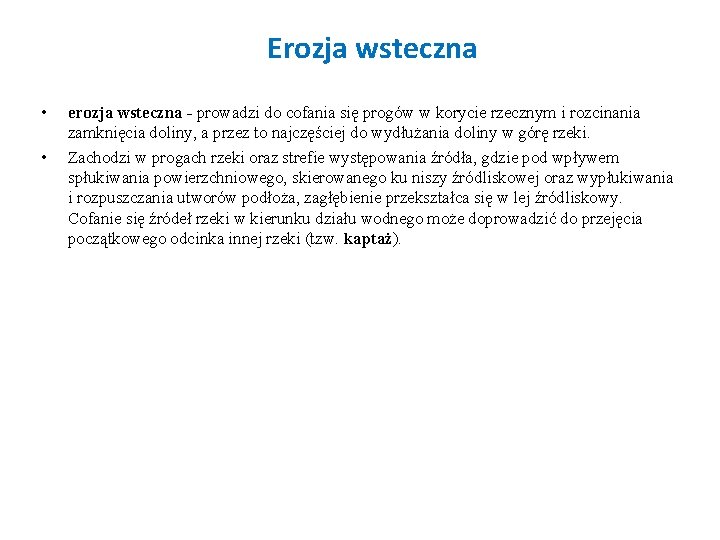 Erozja wsteczna

• erozja wsteczna - prowadzi do cofania się progów w korycie rzecznym i rozcinania zamknięcia doliny, a przez to najczęściej do wydłużania doliny w górę rzeki.

• Zachodzi w progach rzeki oraz strefie występowania źródła, gdzie pod wpływem spłukiwania powierzchniowego, skierowanego ku niszy źródliskowej oraz wypłukiwania i rozpuszczania utworów podłoża, zagłębienie przekształca się w lej źródliskowy. Cofanie się źródeł rzeki w kierunku działu wodnego może doprowadzić do przejęcia początkowego odcinka innej rzeki (tzw. kaptaż).